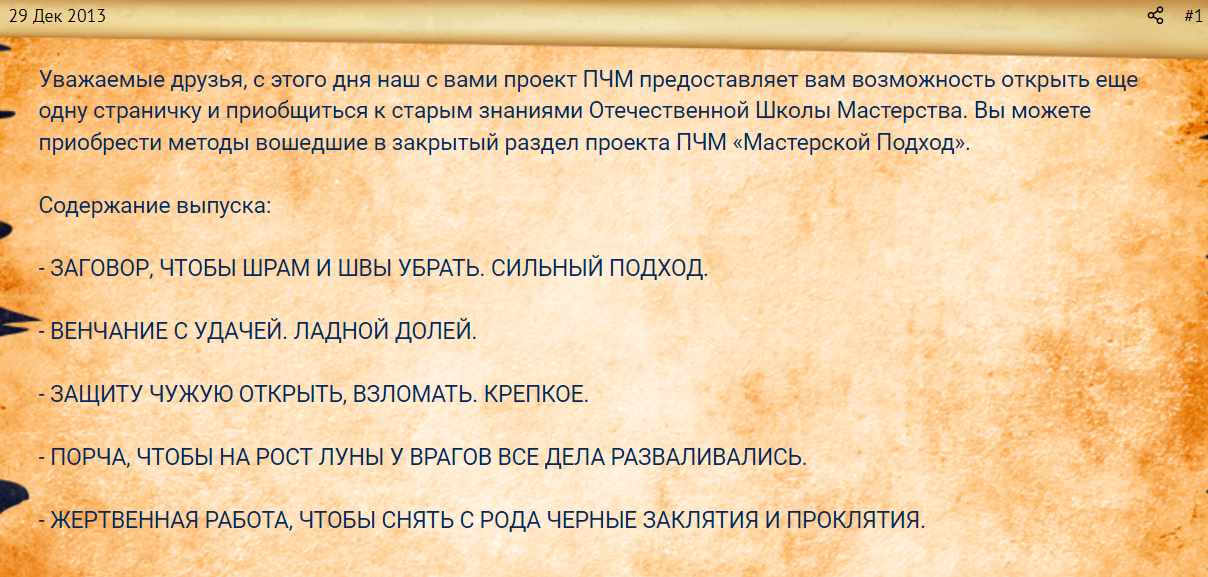 29 Дек 2013

#1

Уважаемые друзья, с этого дня наш с вами проект ПЧМ предоставляет вам возможность открыть еще одну страничку и приобщиться к старым знаниями Отечественной Школы Мастерства. Вы можете приобрести методы вошедшие в закрытый раздел проекта ПЧМ «Мастерской Подход».

Содержание выпуска:

- ЗАГОВОР, ЧТОБЫ ШРАМ И ШВЫ УБРАТЬ. СИЛЬНЫЙ ПОДХОД.

- ВЕНЧАНИЕ С УДАЧЕЙ. ЛАДНОЙ ДОЛЕЙ.

- ЗАЩИТУ ЧУЖУЮ ОТКРЫТЬ, ВЗЛОМАТЬ. КРЕПКОЕ.

- ПОРЧА, ЧТОБЫ НА РОСТ ЛУНЫ У ВРАГОВ ВСЕ ДЕЛА РАЗВАЛИВАЛИСЬ.

- ЖЕРТВЕННАЯ РАБОТА, ЧТОБЫ СНЯТЬ С РОДА ЧЕРНЫЕ ЗАКЛЯТИЯ И ПРОКЛЯТИЯ.